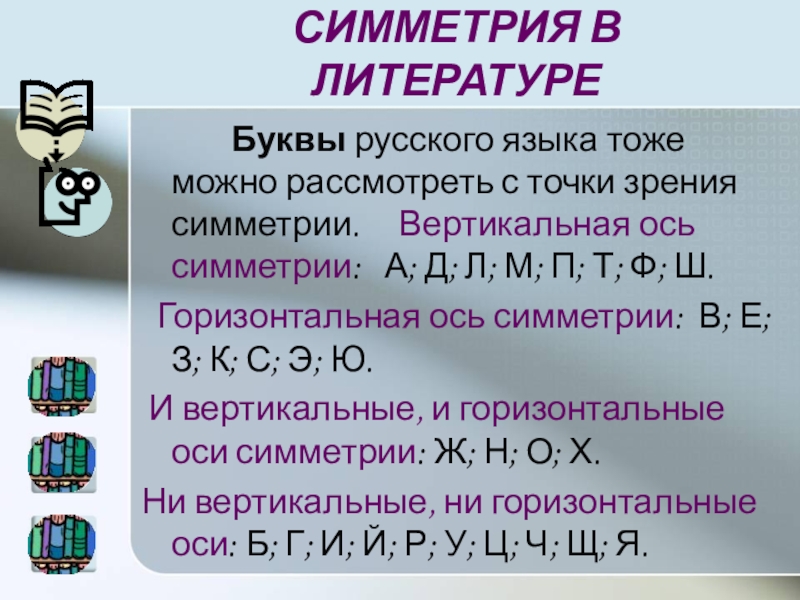 СИММЕТРИЯ В ЛИТЕРАТУРЕ

Буквы русского языка тоже можно рассмотреть с точки зрения симметрии. Вертикальная ось симметрии: А; Д; Л; М; П; Т; Ф; Ш.

Горизонтальная ось симметрии: В; Е; З; К; С; Э; Ю.

И вертикальные, и горизонтальные оси симметрии: Ж; Н; О; Х.

Ни вертикальные, ни горизонтальные оси: Б; Г; И; Й; Р; У; Ц; Ч; Щ; Я.